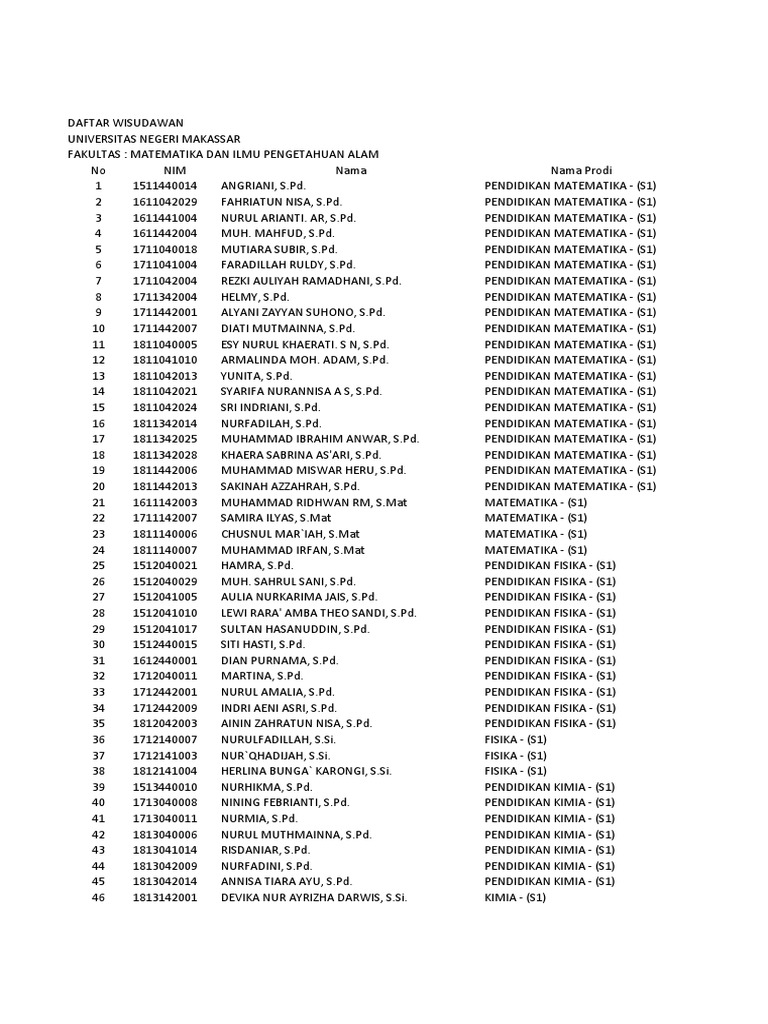 DAFTAR WISUDAWAN
UNIVERSITAS NEGERI MAKASSAR
FAKULTAS : MATEMATIKA DAN ILMU PENGETAHUAN ALAM

| No | NIM | Nama | Nama Prodi |
|---|---|---|---|
| 1 | 1511440014 | ANGRIANI, S.Pd. | PENDIDIKAN MATEMATIKA - (S1) |
| 2 | 1611042029 | FAHRIATUN NISA, S.Pd. | PENDIDIKAN MATEMATIKA - (S1) |
| 3 | 1611441004 | NURUL ARIANTI. AR, S.Pd. | PENDIDIKAN MATEMATIKA - (S1) |
| 4 | 1611442004 | MUH. MAHFUD, S.Pd. | PENDIDIKAN MATEMATIKA - (S1) |
| 5 | 1711040018 | MUTIARA SUBIR, S.Pd. | PENDIDIKAN MATEMATIKA - (S1) |
| 6 | 1711041004 | FARADILLAH RULDY, S.Pd. | PENDIDIKAN MATEMATIKA - (S1) |
| 7 | 1711042004 | REZKI AULIYAH RAMADHANI, S.Pd. | PENDIDIKAN MATEMATIKA - (S1) |
| 8 | 1711342004 | HELMY, S.Pd. | PENDIDIKAN MATEMATIKA - (S1) |
| 9 | 1711442001 | ALYANI ZAYYAN SUHONO, S.Pd. | PENDIDIKAN MATEMATIKA - (S1) |
| 10 | 1711442007 | DIATI MUTMAINNA, S.Pd. | PENDIDIKAN MATEMATIKA - (S1) |
| 11 | 1811040005 | ESY NURUL KHAERATI. S N, S.Pd. | PENDIDIKAN MATEMATIKA - (S1) |
| 12 | 1811041010 | ARMALINDA MOH. ADAM, S.Pd. | PENDIDIKAN MATEMATIKA - (S1) |
| 13 | 1811042013 | YUNITA, S.Pd. | PENDIDIKAN MATEMATIKA - (S1) |
| 14 | 1811042021 | SYARIFA NURANNISA A S, S.Pd. | PENDIDIKAN MATEMATIKA - (S1) |
| 15 | 1811042024 | SRI INDRIANI, S.Pd. | PENDIDIKAN MATEMATIKA - (S1) |
| 16 | 1811342014 | NURFADILAH, S.Pd. | PENDIDIKAN MATEMATIKA - (S1) |
| 17 | 1811342025 | MUHAMMAD IBRAHIM ANWAR, S.Pd. | PENDIDIKAN MATEMATIKA - (S1) |
| 18 | 1811342028 | KHAERA SABRINA AS'ARI, S.Pd. | PENDIDIKAN MATEMATIKA - (S1) |
| 19 | 1811442006 | MUHAMMAD MISWAR HERU, S.Pd. | PENDIDIKAN MATEMATIKA - (S1) |
| 20 | 1811442013 | SAKINAH AZZAHRAH, S.Pd. | PENDIDIKAN MATEMATIKA - (S1) |
| 21 | 1611142003 | MUHAMMAD RIDHWAN RM, S.Mat | MATEMATIKA - (S1) |
| 22 | 1711142007 | SAMIRA ILYAS, S.Mat | MATEMATIKA - (S1) |
| 23 | 1811140006 | CHUSNUL MAR`IAH, S.Mat | MATEMATIKA - (S1) |
| 24 | 1811140007 | MUHAMMAD IRFAN, S.Mat | MATEMATIKA - (S1) |
| 25 | 1512040021 | HAMRA, S.Pd. | PENDIDIKAN FISIKA - (S1) |
| 26 | 1512040029 | MUH. SAHRUL SANI, S.Pd. | PENDIDIKAN FISIKA - (S1) |
| 27 | 1512041005 | AULIA NURKARIMA JAIS, S.Pd. | PENDIDIKAN FISIKA - (S1) |
| 28 | 1512041010 | LEWI RARA' AMBA THEO SANDI, S.Pd. | PENDIDIKAN FISIKA - (S1) |
| 29 | 1512041017 | SULTAN HASANUDDIN, S.Pd. | PENDIDIKAN FISIKA - (S1) |
| 30 | 1512440015 | SITI HASTI, S.Pd. | PENDIDIKAN FISIKA - (S1) |
| 31 | 1612440001 | DIAN PURNAMA, S.Pd. | PENDIDIKAN FISIKA - (S1) |
| 32 | 1712040011 | MARTINA, S.Pd. | PENDIDIKAN FISIKA - (S1) |
| 33 | 1712442001 | NURUL AMALIA, S.Pd. | PENDIDIKAN FISIKA - (S1) |
| 34 | 1712442009 | INDRI AENI ASRI, S.Pd. | PENDIDIKAN FISIKA - (S1) |
| 35 | 1812042003 | AININ ZAHRATUN NISA, S.Pd. | PENDIDIKAN FISIKA - (S1) |
| 36 | 1712140007 | NURULFADILLAH, S.Si. | FISIKA - (S1) |
| 37 | 1712141003 | NUR`QHADIJAH, S.Si. | FISIKA - (S1) |
| 38 | 1812141004 | HERLINA BUNGA` KARONGI, S.Si. | FISIKA - (S1) |
| 39 | 1513440010 | NURHIKMA, S.Pd. | PENDIDIKAN KIMIA - (S1) |
| 40 | 1713040008 | NINING FEBRIANTI, S.Pd. | PENDIDIKAN KIMIA - (S1) |
| 41 | 1713040011 | NURMIA, S.Pd. | PENDIDIKAN KIMIA - (S1) |
| 42 | 1813040006 | NURUL MUTHMAINNA, S.Pd. | PENDIDIKAN KIMIA - (S1) |
| 43 | 1813041014 | RISDANIAR, S.Pd. | PENDIDIKAN KIMIA - (S1) |
| 44 | 1813042009 | NURFADINI, S.Pd. | PENDIDIKAN KIMIA - (S1) |
| 45 | 1813042014 | ANNISA TIARA AYU, S.Pd. | PENDIDIKAN KIMIA - (S1) |
| 46 | 1813142001 | DEVIKA NUR AYRIZHA DARWIS, S.Si. | KIMIA - (S1) |